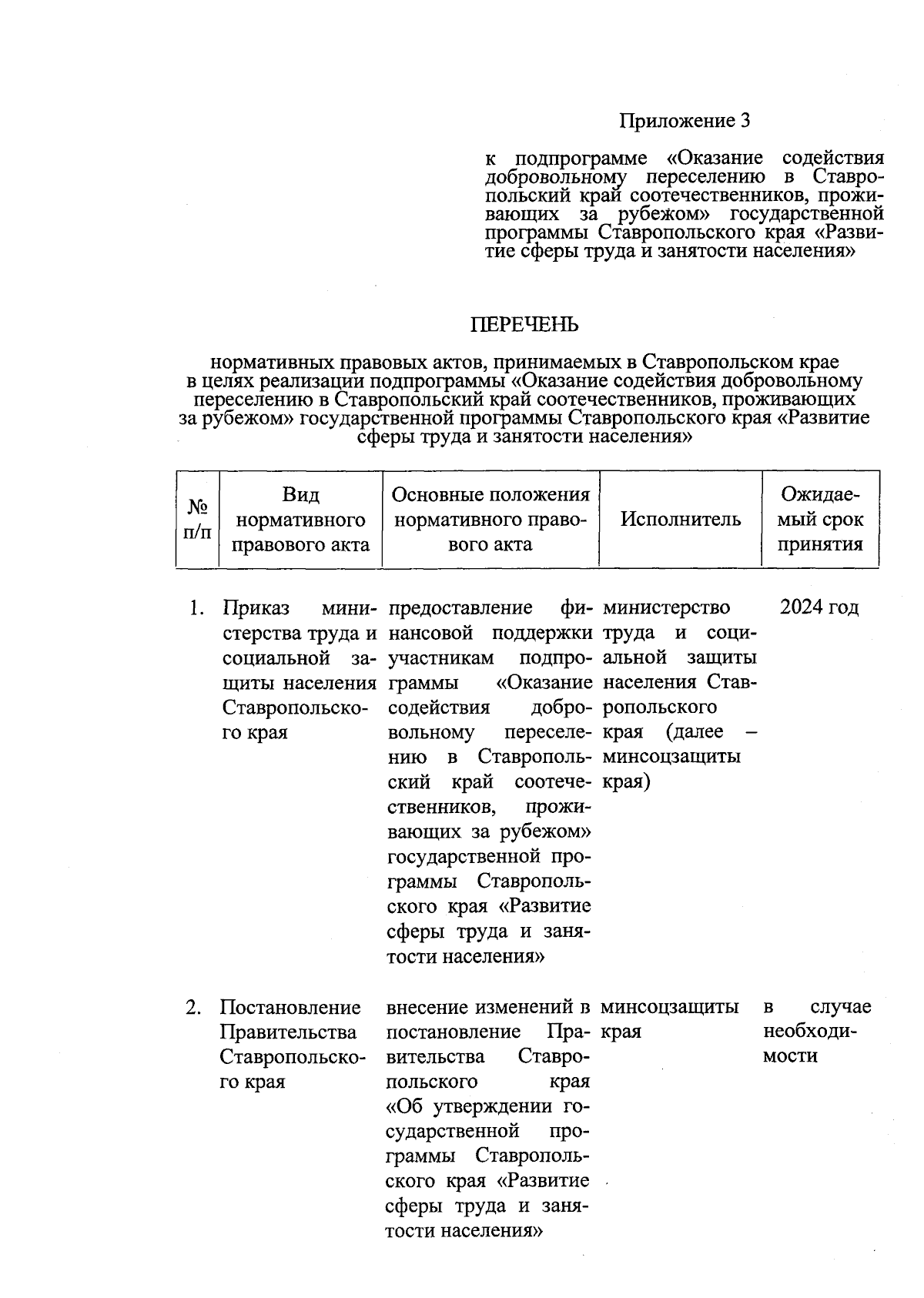 Приложение 3

к подпрограмме «Оказание содействия добровольному переселению в Ставропольский край соотечественников, проживающих за рубежом» государственной программы Ставропольского края «Развитие сферы труда и занятости населения»

ПЕРЕЧЕНЬ

нормативных правовых актов, принимаемых в Ставропольском крае в целях реализации подпрограммы «Оказание содействия добровольному переселению в Ставропольский край соотечественников, проживающих за рубежом» государственной программы Ставропольского края «Развитие сферы труда и занятости населения»

| № п/п | Вид нормативного правового акта | Основные положения нормативного правового акта | Исполнитель | Ожидаемый срок принятия |
|---|---|---|---|---|
| 1. | Приказ министерства труда и социальной защиты населения Ставропольского края | предоставление финансовой поддержки участникам подпрограммы «Оказание содействия добровольному переселению в Ставропольский край соотечественников, проживающих за рубежом» государственной программы Ставропольского края «Развитие сферы труда и занятости населения» | министерство труда и социальной защиты населения Ставропольского края (далее – минсоцзащиты края) | 2024 год |
| 2. | Постановление Правительства Ставропольского края | внесение изменений в постановление Правительства Ставропольского края «Об утверждении государственной программы Ставропольского края «Развитие сферы труда и занятости населения» | минсоцзащиты края | в случае необходимости |